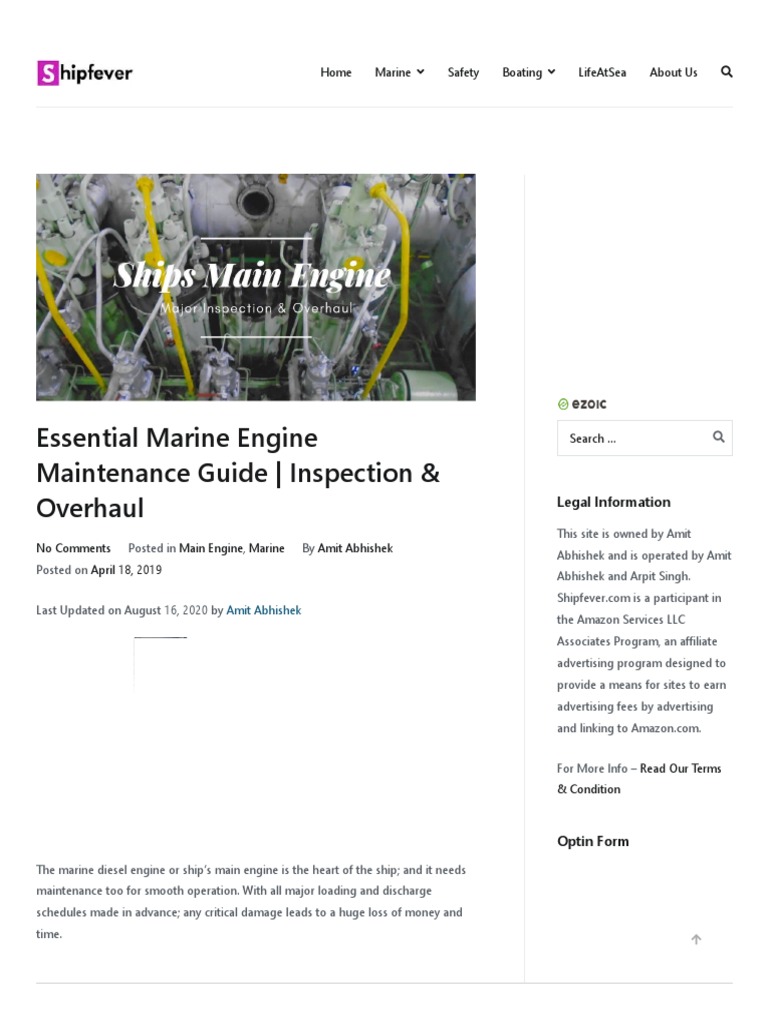 Shipfever

Home Marine Safety Boating LifeAtSea About Us

Ships Main Engine
Major Inspection & Overhaul

Essential Marine Engine Maintenance Guide | Inspection & Overhaul

No Comments Posted in Main Engine, Marine By Amit Abhishek
Posted on April 18, 2019

Last Updated on August 16, 2020 by Amit Abhishek

The marine diesel engine or ship's main engine is the heart of the ship; and it needs maintenance too for smooth operation. With all major loading and discharge schedules made in advance; any critical damage leads to a huge loss of money and time.

ezoic

Search ...

Legal Information

This site is owned by Amit Abhishek and is operated by Amit Abhishek and Arpit Singh. Shipfever.com is a participant in the Amazon Services LLC Associates Program, an affiliate advertising program designed to provide a means for sites to earn advertising fees by advertising and linking to Amazon.com.

For More Info – Read Our Terms & Condition

Optin Form